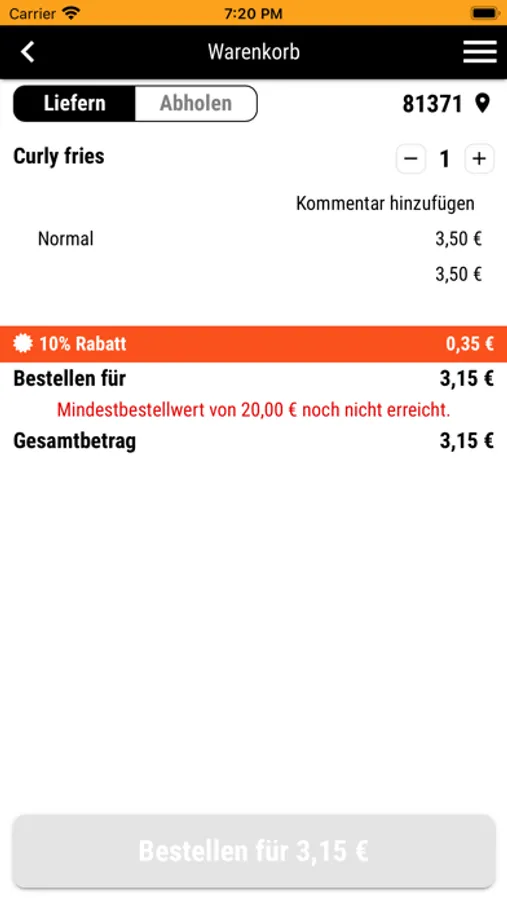 Carrier 7:20 PM

Warenkorb

Liefern Abholen 81371

Curly fries − 1 +

Kommentar hinzufügen

Normal 3,50 €

3,50 €

10% Rabatt 0,35 €

Bestellen für 3,15 €

Mindestbestellwert von 20,00 € noch nicht erreicht.

Gesamtbetrag 3,15 €

Bestellen für 3,15 €